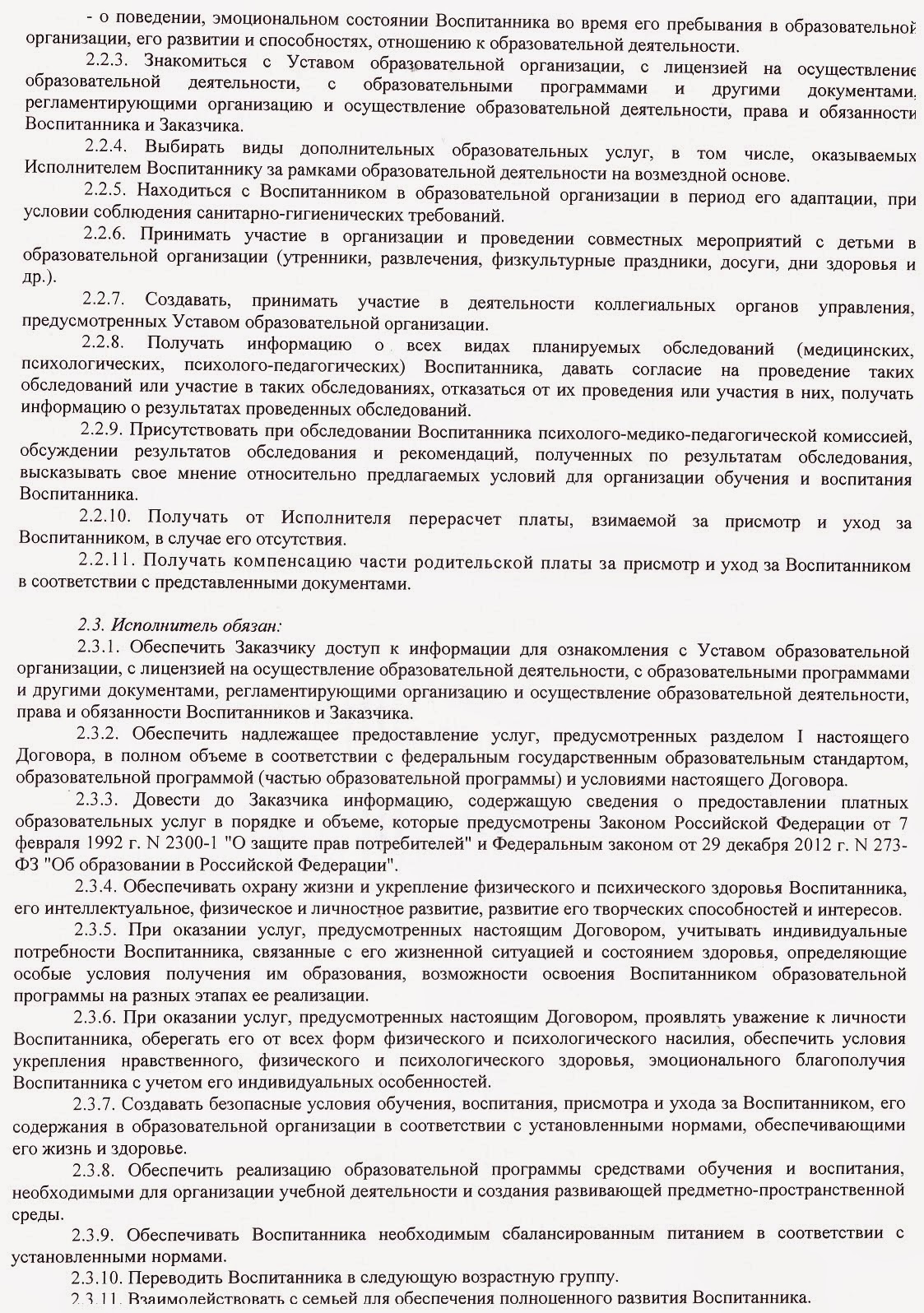 - о поведении, эмоциональном состоянии Воспитанника во время его пребывания в образовательной организации, его развитии и способностях, отношению к образовательной деятельности.

2.2.3. Знакомиться с Уставом образовательной организации, с лицензией на осуществление образовательной деятельности, с образовательными программами и другими документами, регламентирующими организацию и осуществление образовательной деятельности, права и обязанности Воспитанника и Заказчика.

2.2.4. Выбирать виды дополнительных образовательных услуг, в том числе, оказываемых Исполнителем Воспитаннику за рамками образовательной деятельности на возмездной основе.

2.2.5. Находиться с Воспитанником в образовательной организации в период его адаптации, при условии соблюдения санитарно-гигиенических требований.

2.2.6. Принимать участие в организации и проведении совместных мероприятий с детьми в образовательной организации (утренники, развлечения, физкультурные праздники, досуги, дни здоровья и др.).

2.2.7. Создавать, принимать участие в деятельности коллегиальных органов управления, предусмотренных Уставом образовательной организации.

2.2.8. Получать информацию о всех видах планируемых обследований (медицинских, психологических, психолого-педагогических) Воспитанника, давать согласие на проведение таких обследований или участие в таких обследованиях, отказаться от их проведения или участия в них, получать информацию о результатах проведенных обследований.

2.2.9. Присутствовать при обследовании Воспитанника психолого-медико-педагогической комиссией, обсуждении результатов обследования и рекомендаций, полученных по результатам обследования, высказывать свое мнение относительно предлагаемых условий для организации обучения и воспитания Воспитанника.

2.2.10. Получать от Исполнителя перерасчет платы, взимаемой за присмотр и уход за Воспитанником, в случае его отсутствия.

2.2.11. Получать компенсацию части родительской платы за присмотр и уход за Воспитанником в соответствии с представленными документами.

2.3. Исполнитель обязан:

2.3.1. Обеспечить Заказчику доступ к информации для ознакомления с Уставом образовательной организации, с лицензией на осуществление образовательной деятельности, с образовательными программами и другими документами, регламентирующими организацию и осуществление образовательной деятельности, права и обязанности Воспитанников и Заказчика.

2.3.2. Обеспечить надлежащее предоставление услуг, предусмотренных разделом I настоящего Договора, в полном объеме в соответствии с федеральным государственным образовательным стандартом, образовательной программой (частью образовательной программы) и условиями настоящего Договора.

2.3.3. Довести до Заказчика информацию, содержащую сведения о предоставлении платных образовательных услуг в порядке и объеме, которые предусмотрены Законом Российской Федерации от 7 февраля 1992 г. N 2300-1 "О защите прав потребителей" и Федеральным законом от 29 декабря 2012 г. N 273-ФЗ "Об образовании в Российской Федерации".

2.3.4. Обеспечивать охрану жизни и укрепление физического и психического здоровья Воспитанника, его интеллектуальное, физическое и личностное развитие, развитие его творческих способностей и интересов.

2.3.5. При оказании услуг, предусмотренных настоящим Договором, учитывать индивидуальные потребности Воспитанника, связанные с его жизненной ситуацией и состоянием здоровья, определяющие особые условия получения им образования, возможности освоения Воспитанником образовательной программы на разных этапах ее реализации.

2.3.6. При оказании услуг, предусмотренных настоящим Договором, проявлять уважение к личности Воспитанника, оберегать его от всех форм физического и психологического насилия, обеспечить условия укрепления нравственного, физического и психологического здоровья, эмоционального благополучия Воспитанника с учетом его индивидуальных особенностей.

2.3.7. Создавать безопасные условия обучения, воспитания, присмотра и ухода за Воспитанником, его содержания в образовательной организации в соответствии с установленными нормами, обеспечивающими его жизнь и здоровье.

2.3.8. Обеспечить реализацию образовательной программы средствами обучения и воспитания, необходимыми для организации учебной деятельности и создания развивающей предметно-пространственной среды.

2.3.9. Обеспечивать Воспитанника необходимым сбалансированным питанием в соответствии с установленными нормами.

2.3.10. Переводить Воспитанника в следующую возрастную группу.

2.3.11. Взаимодействовать с семьей для обеспечения полноценного развития Воспитанника.